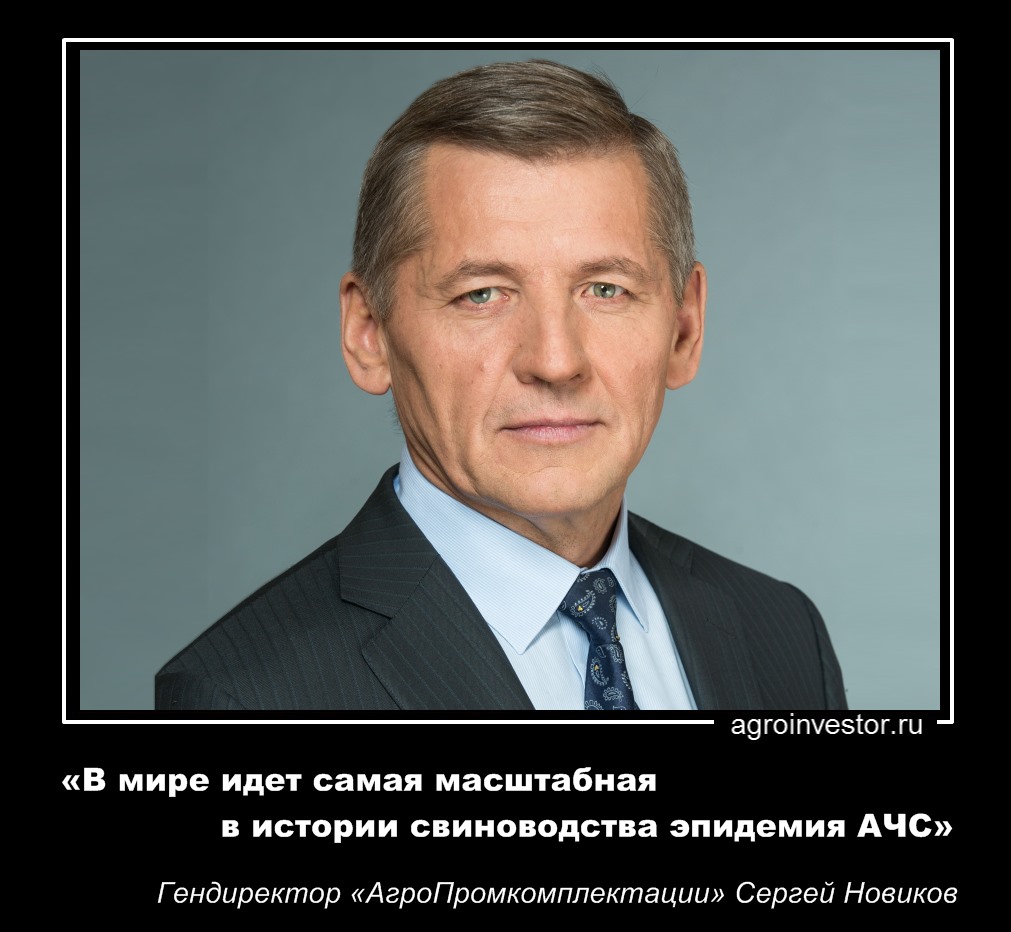 agroinvestor.ru

«В мире идет самая масштабная в истории свиноводства эпидемия АЧС»

Гендиректор «АгроПромкомплектации» Сергей Новиков